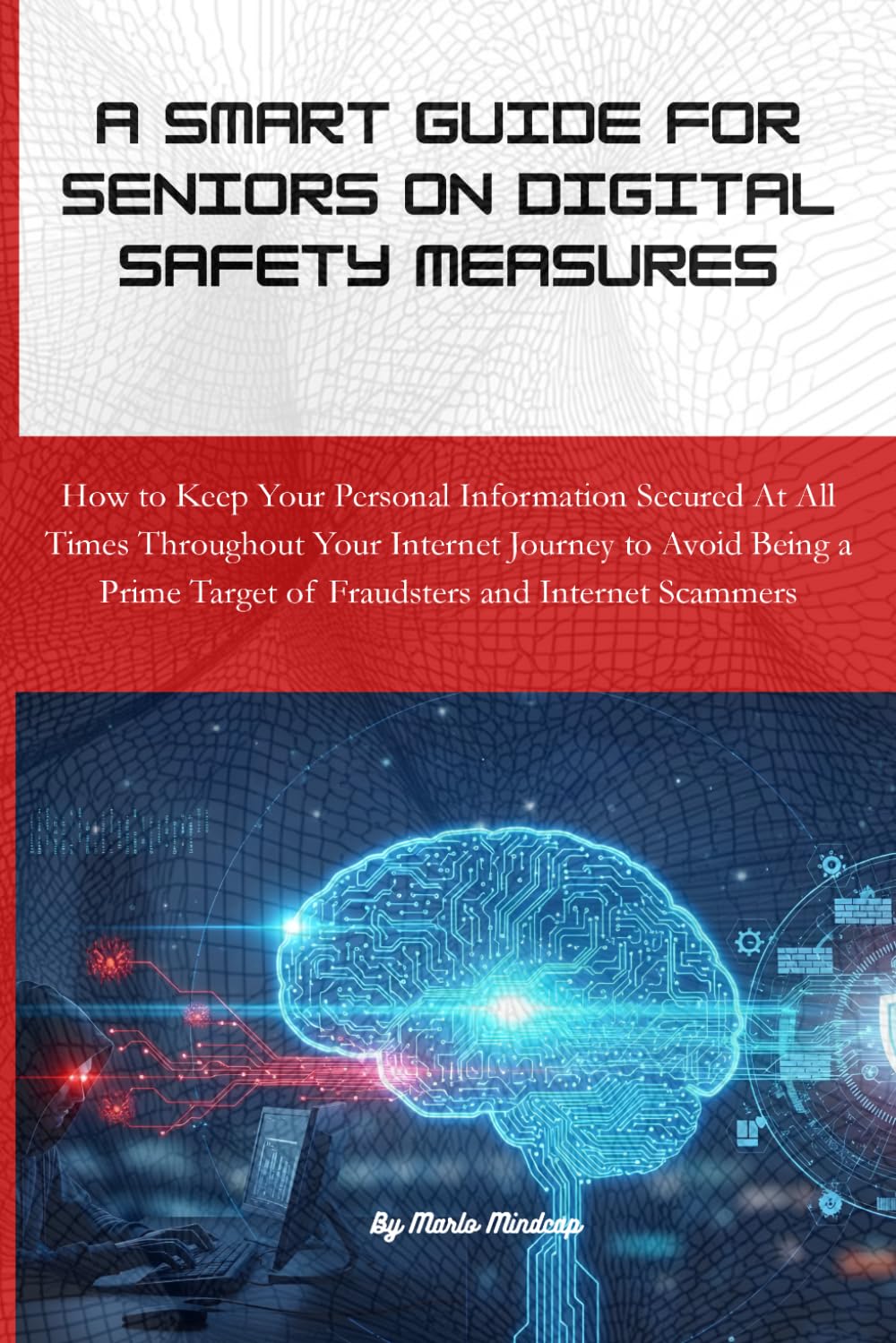 A SMART GUIDE FOR SENIORS ON DIGITAL SAFETY MEASURES

How to Keep Your Personal Information Secured At All Times Throughout Your Internet Journey to Avoid Being a Prime Target of Fraudsters and Internet Scammers

By Marlo Mindcap